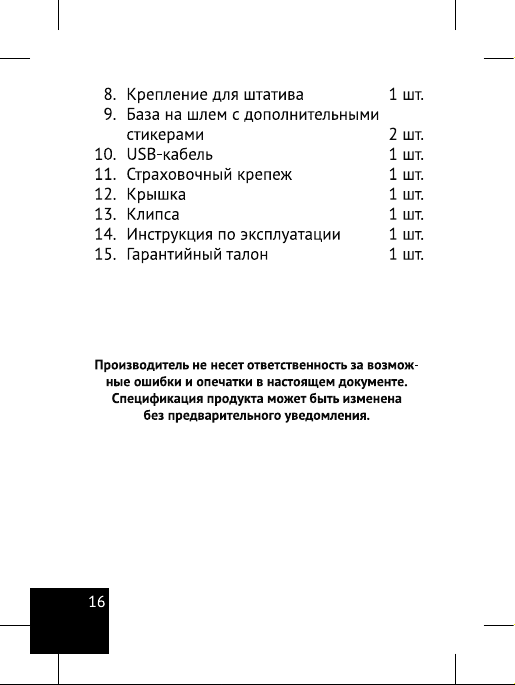 8. Крепление для штатива 1 шт.
9. База на шлем с дополнительными стикерами 2 шт.
10. USB-кабель 1 шт.
11. Страховочный крепеж 1 шт.
12. Крышка 1 шт.
13. Клипса 1 шт.
14. Инструкция по эксплуатации 1 шт.
15. Гарантийный талон 1 шт.

Производитель не несет ответственность за возможные ошибки и опечатки в настоящем документе. Спецификация продукта может быть изменена без предварительного уведомления.

16